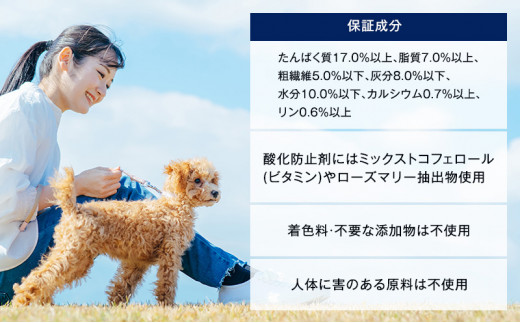 保証成分

たんぱく質17.0%以上、脂質7.0%以上、粗繊維5.0%以下、灰分8.0%以下、水分10.0%以下、カルシウム0.7%以上、リン0.6%以上

酸化防止剤にはミックストコフェロール(ビタミン)やローズマリー抽出物使用

着色料·不要な添加物は不使用

人体に害のある原料は不使用